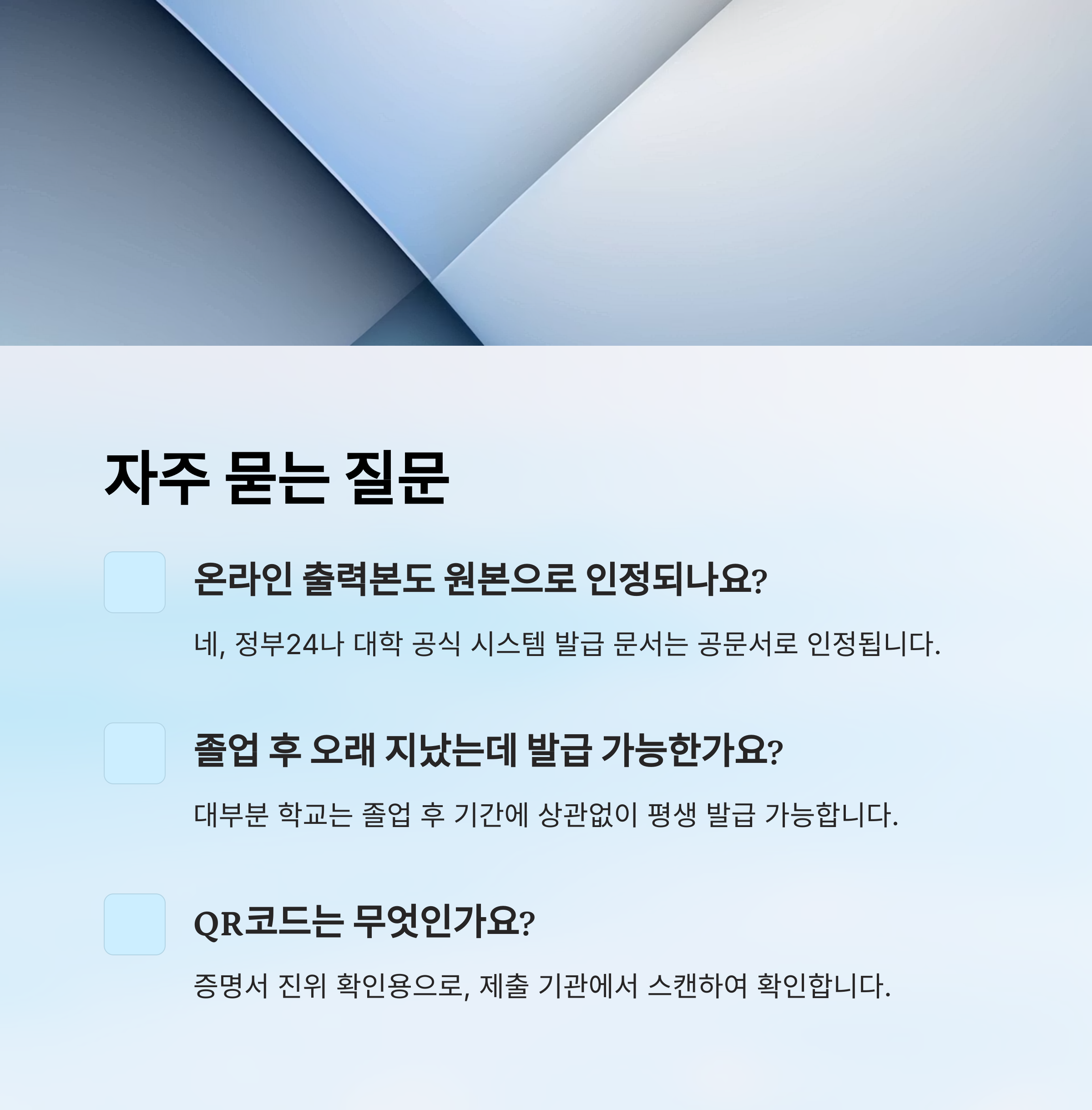 자주 묻는 질문

온라인 출력본도 원본으로 인정되나요?

네, 정부24나 대학 공식 시스템 발급 문서는 공문서로 인정됩니다.

졸업 후 오래 지났는데 발급 가능한가요?

대부분 학교는 졸업 후 기간에 상관없이 평생 발급 가능합니다.

QR코드는 무엇인가요?

증명서 진위 확인용으로, 제출 기관에서 스캔하여 확인합니다.